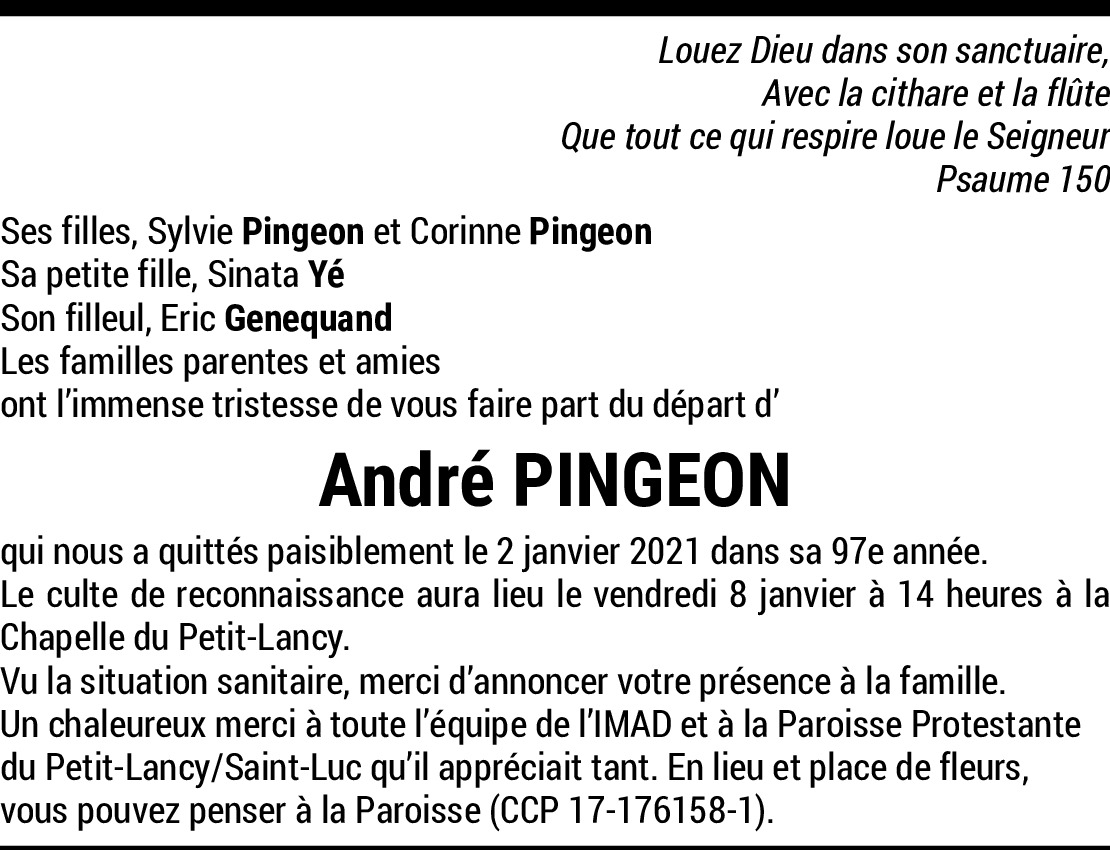 Louez Dieu dans son sanctuaire,
Avec la cithare et la flûte
Que tout ce qui respire loue le Seigneur
Psaume 150

Ses filles, Sylvie Pingeon et Corinne Pingeon
Sa petite fille, Sinata Yé
Son filleul, Eric Genequand
Les familles parentes et amies
ont l'immense tristesse de vous faire part du départ d'

André PINGEON

qui nous a quittés paisiblement le 2 janvier 2021 dans sa 97e année.
Le culte de reconnaissance aura lieu le vendredi 8 janvier à 14 heures à la Chapelle du Petit-Lancy.
Vu la situation sanitaire, merci d'annoncer votre présence à la famille.
Un chaleureux merci à toute l'équipe de l'IMAD et à la Paroisse Protestante du Petit-Lancy/Saint-Luc qu'il appréciait tant. En lieu et place de fleurs, vous pouvez penser à la Paroisse (CCP 17-176158-1).